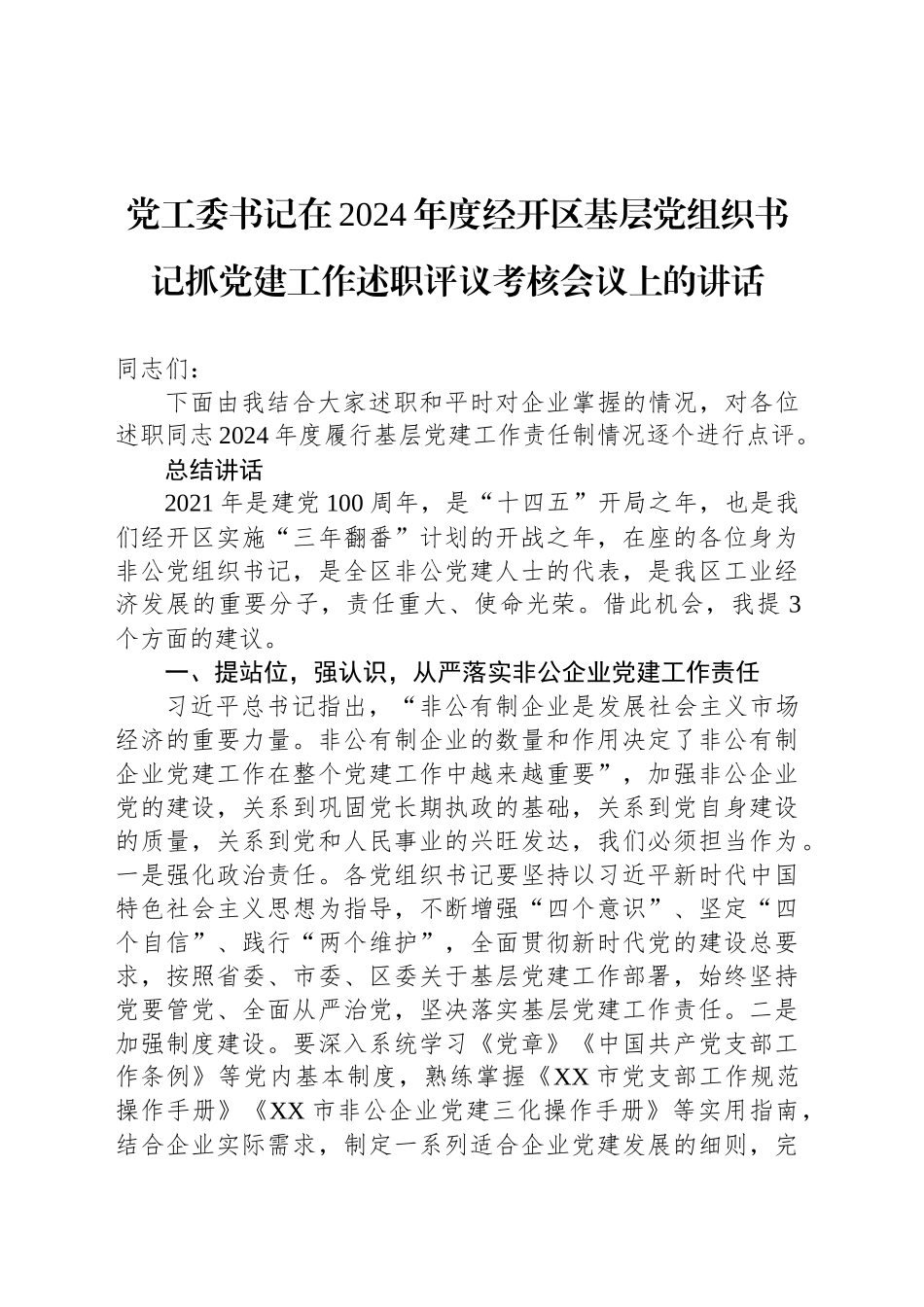 党工委书记在2024年度经开区基层党组织书记抓党建工作述职评议考核会议上的讲话

同志们：

下面由我结合大家述职和平时对企业掌握的情况，对各位述职同志2024年度履行基层党建工作责任制情况逐个进行点评。

总结讲话

2021年是建党100周年，是“十四五”开局之年，也是我们经开区实施“三年翻番”计划的开战之年，在座的各位身为非公党组织书记，是全区非公党建人士的代表，是我区工业经济发展的重要分子，责任重大、使命光荣。借此机会，我提3个方面的建议。

一、提站位，强认识，从严落实非公企业党建工作责任

习近平总书记指出，“非公有制企业是发展社会主义市场经济的重要力量。非公有制企业的数量和作用决定了非公有制企业党建工作在整个党建工作中越来越重要”，加强非公企业党的建设，关系到巩固党长期执政的基础，关系到党自身建设的质量，关系到党和人民事业的兴旺发达，我们必须担当作为。一是强化政治责任。各党组织书记要坚持以习近平新时代中国特色社会主义思想为指导，不断增强“四个意识”、坚定“四个自信”、践行“两个维护”，全面贯彻新时代党的建设总要求，按照省委、市委、区委关于基层党建工作部署，始终坚持党要管党、全面从严治党，坚决落实基层党建工作责任。二是加强制度建设。要深入系统学习《党章》《中国共产党支部工作条例》等党内基本制度，熟练掌握《XX市党支部工作规范操作手册》《XX市非公企业党建三化操作手册》等实用指南，结合企业实际需求，制定一系列适合企业党建发展的细则，完